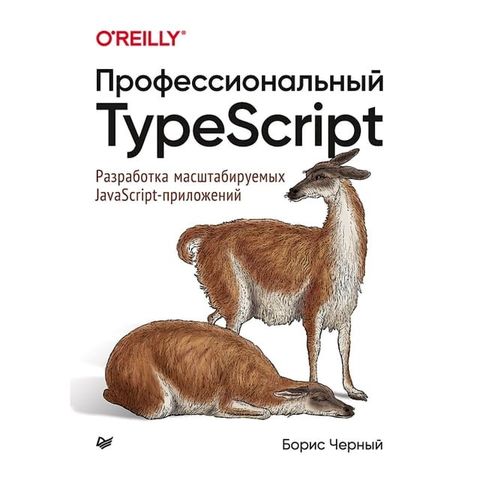 O'REILLY®

Профессиональный TypeScript

Разработка масштабируемых JavaScript-приложений

Борис Черный